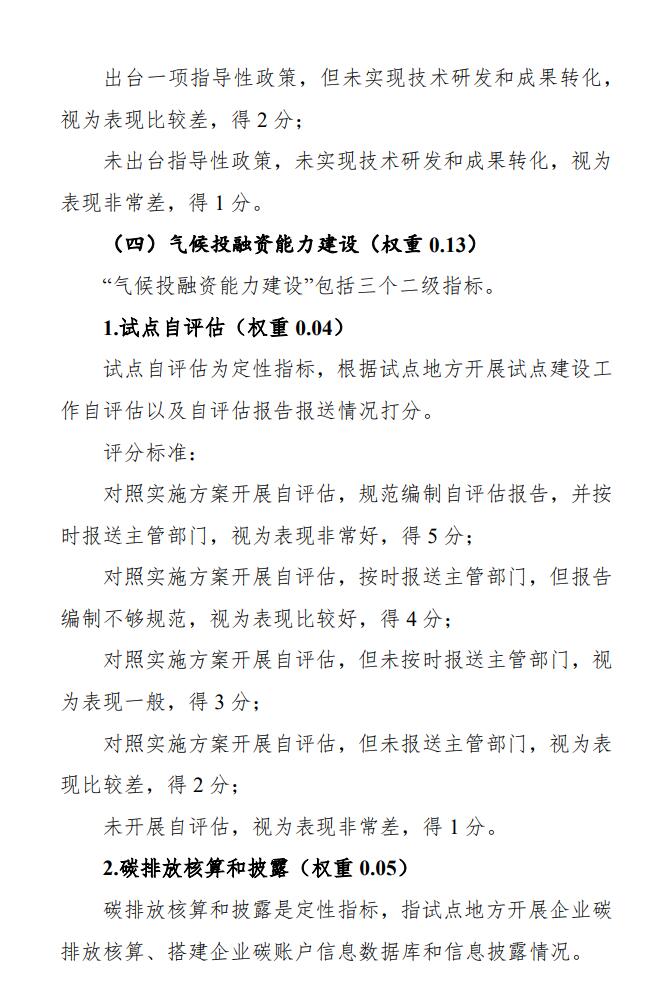 出台一项指导性政策，但未实现技术研发和成果转化，视为表现比较差，得 2 分；

未出台指导性政策，未实现技术研发和成果转化，视为表现非常差，得 1 分。

（四）气候投融资能力建设（权重 0.13）

“气候投融资能力建设”包括三个二级指标。

1.试点自评估（权重 0.04）

试点自评估为定性指标，根据试点地方开展试点建设工作自评估以及自评估报告报送情况打分。

评分标准：

对照实施方案开展自评估，规范编制自评估报告，并按时报送主管部门，视为表现非常好，得 5 分；

对照实施方案开展自评估，按时报送主管部门，但报告编制不够规范，视为表现比较好，得 4 分；

对照实施方案开展自评估，但未按时报送主管部门，视为表现一般，得 3 分；

对照实施方案开展自评估，但未报送主管部门，视为表现比较差，得 2 分；

未开展自评估，视为表现非常差，得 1 分。

2.碳排放核算和披露（权重 0.05）

碳排放核算和披露是定性指标，指试点地方开展企业碳排放核算、搭建企业碳账户信息数据库和信息披露情况。